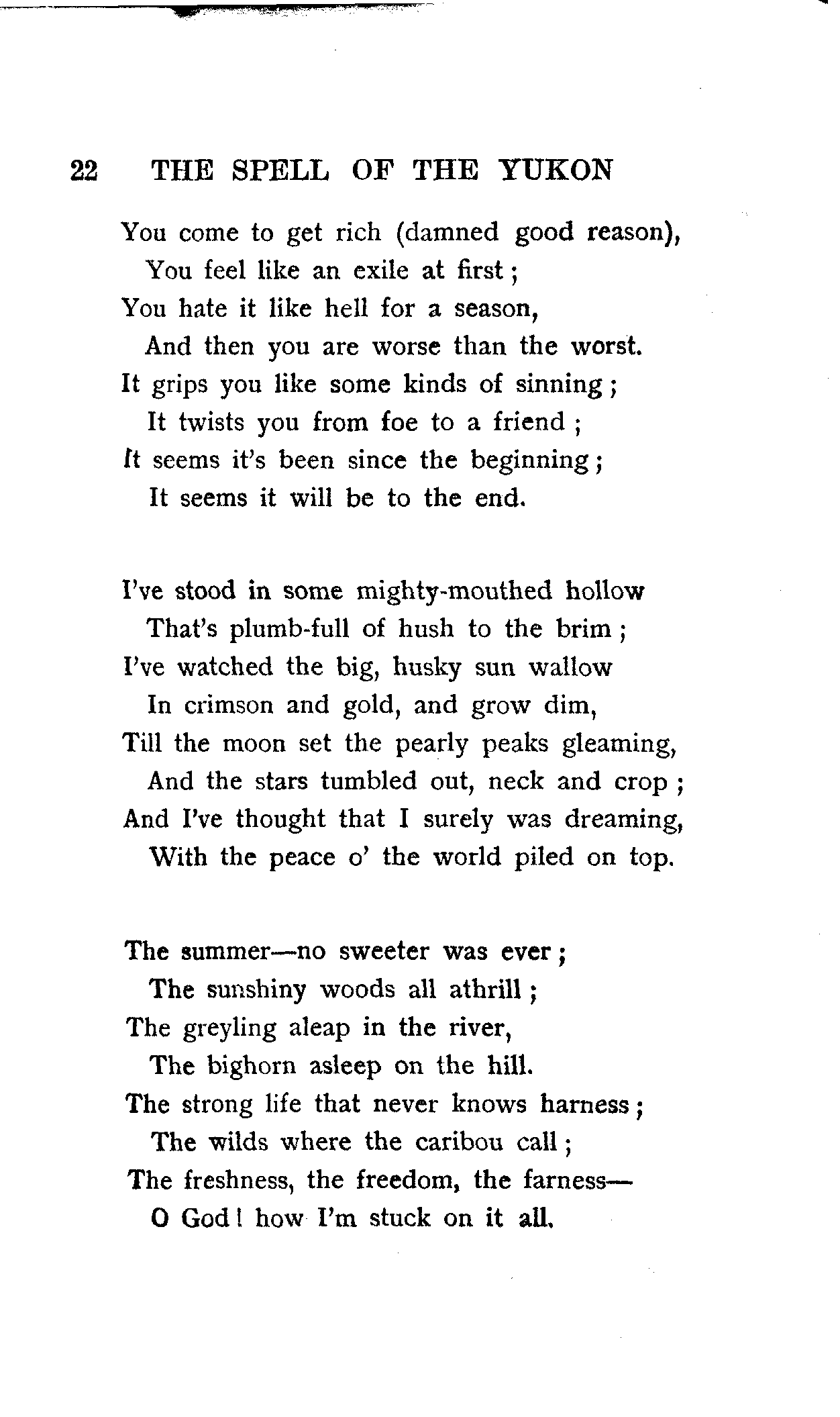 22 THE SPELL OF THE YUKON

You come to get rich (damned good reason),
You feel like an exile at first;
You hate it like hell for a season,
And then you are worse than the worst.
It grips you like some kinds of sinning;
It twists you from foe to a friend;
It seems it's been since the beginning;
It seems it will be to the end.

I've stood in some mighty-mouthed hollow
That's plumb-full of hush to the brim;
I've watched the big, husky sun wallow
In crimson and gold, and grow dim,
Till the moon set the pearly peaks gleaming,
And the stars tumbled out, neck and crop;
And I've thought that I surely was dreaming,
With the peace o' the world piled on top.

The summer—no sweeter was ever;
The sunshiny woods all athrill;
The greyling aleap in the river,
The bighorn asleep on the hill.
The strong life that never knows harness;
The wilds where the caribou call;
The freshness, the freedom, the farness—
O God! how I'm stuck on it all.